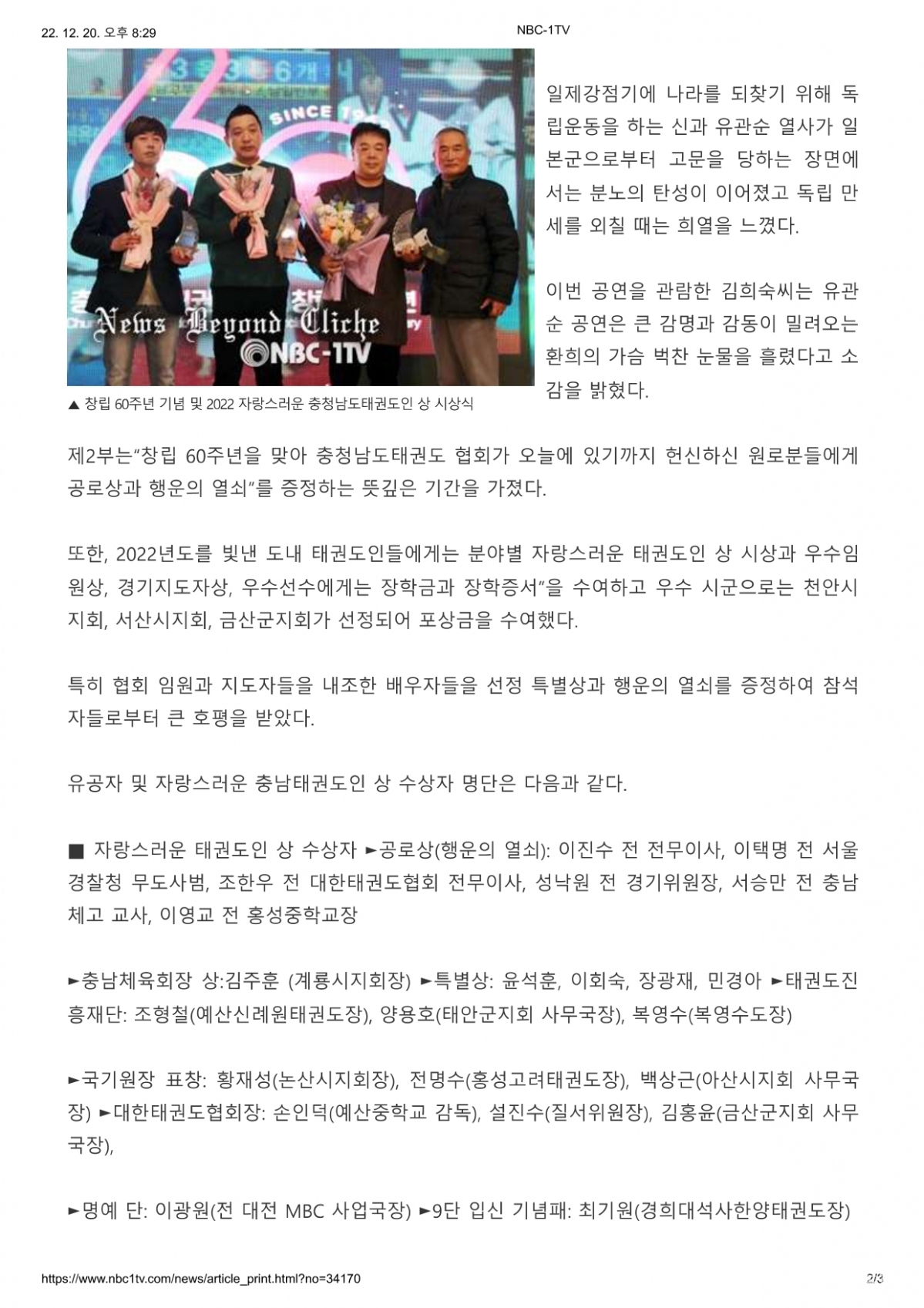 22. 12. 20. 오후 8:29

NBC-1TV

SINCE

News Beyond Cliche
NBC-1TV

▲ 창립 60주년 기념 및 2022 자랑스러운 충청남도태권도인 상 시상식

일제강점기에 나라를 되찾기 위해 독립운동을 하는 신과 유관순 열사가 일본군으로부터 고문을 당하는 장면에서는 분노의 탄성이 이어졌고 독립 만세를 외칠 때는 희열을 느꼈다.

이번 공연을 관람한 김희숙씨는 유관순 공연은 큰 감명과 감동이 밀려오는 환희의 가슴 벅찬 눈물을 흘렸다고 소감을 밝혔다.

제2부는"창립 60주년을 맞아 충청남도태권도 협회가 오늘에 있기까지 헌신하신 원로분들에게 공로상과 행운의 열쇠"를 증정하는 뜻깊은 기간을 가졌다.

또한, 2022년도를 빛낸 도내 태권도인들에게는 분야별 자랑스러운 태권도인 상 시상과 우수임원상, 경기지도자상, 우수선수에게는 장학금과 장학증서"을 수여하고 우수 시군으로는 천안시지회, 서산시지회, 금산군지회가 선정되어 포상금을 수여했다.

특히 협회 임원과 지도자들을 내조한 배우자들을 선정 특별상과 행운의 열쇠를 증정하여 참석자들로부터 큰 호평을 받았다.

유공자 및 자랑스러운 충남태권도인 상 수상자 명단은 다음과 같다.

■ 자랑스러운 태권도인 상 수상자 ►공로상(행운의 열쇠): 이진수 전 전무이사, 이택명 전 서울경찰청 무도사범, 조한우 전 대한태권도협회 전무이사, 성낙원 전 경기위원장, 서승만 전 충남체고 교사, 이영교 전 홍성중학교장

►충남체육회장 상:김주훈 (계룡시지회장) ►특별상: 윤석훈, 이회숙, 장광재, 민경아 ►태권도진흥재단: 조형철(예산신례원태권도장), 양용호(태안군지회 사무국장), 복영수(복영수도장)

►국기원장 표창: 황재성(논산시지회장), 전명수(홍성고려태권도장), 백상근(아산시지회 사무국장) ►대한태권도협회장: 손인덕(예산중학교 감독), 설진수(질서위원장), 김홍윤(금산군지회 사무국장),

►명예 단: 이광원(전 대전 MBC 사업국장) ►9단 입신 기념패: 최기원(경희대석사한양태권도장)

https://www.nbc1tv.com/news/article_print.html?no=34170

2/3